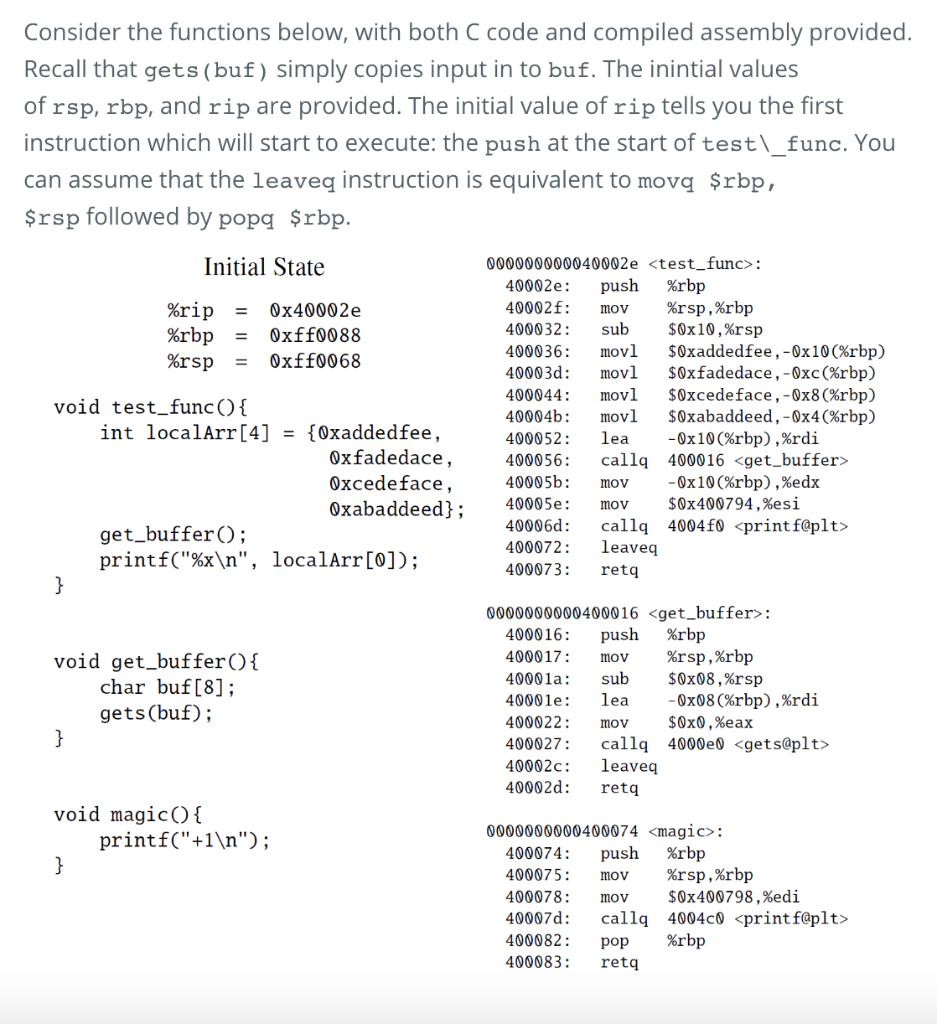 Consider the functions below, with both C code and compiled assembly provided. Recall that gets(buf) simply copies input in to buf. The inintial values of rsp, rbp, and rip are provided. The initial value of rip tells you the first instruction which will start to execute: the push at the start of test\_func. You can assume that the leaveq instruction is equivalent to movq $rbp, $rsp followed by popq $rbp.

Initial State

%rip = 0x40002e
%rbp = 0xff0088
%rsp = 0xff0068

void test_func(){
    int localArr[4] = {0xaddedfee,
                       0xfadedace,
                       0xcedeface,
                       0xabaddeed};

    get_buffer();
    printf("%x\n", localArr[0]);
}

void get_buffer(){
    char buf[8];
    gets(buf);
}

void magic(){
    printf("+1\n");
}

000000000040002e <test_func>:
40002e: push %rbp
40002f: mov %rsp,%rbp
400032: sub $0x10,%rsp
400036: movl $0xaddedfee,-0x10(%rbp)
40003d: movl $0xfadedace,-0xc(%rbp)
400044: movl $0xcedeface,-0x8(%rbp)
40004b: movl $0xabaddeed,-0x4(%rbp)
400052: lea -0x10(%rbp),%rdi
400056: callq 400016 <get_buffer>
40005b: mov -0x10(%rbp),%edx
40005e: mov $0x400794,%esi
40006d: callq 4004f0 <printf@plt>
400072: leaveq
400073: retq

0000000000400016 <get_buffer>:
400016: push %rbp
400017: mov %rsp,%rbp
40001a: sub $0x08,%rsp
40001e: lea -0x08(%rbp),%rdi
400022: mov $0x0,%eax
400027: callq 4000e0 <gets@plt>
40002c: leaveq
40002d: retq

0000000000400074 <magic>:
400074: push %rbp
400075: mov %rsp,%rbp
400078: mov $0x400798,%edi
40007d: callq 4004c0 <printf@plt>
400082: pop %rbp
400083: retq